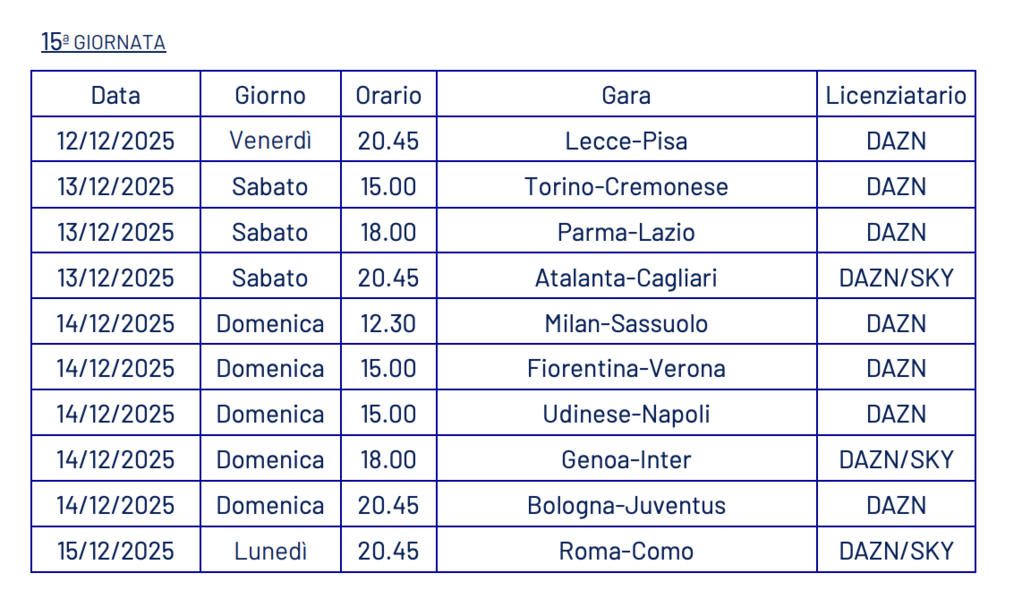 15ª GIORNATA

| Data | Giorno | Orario | Gara | Licenziatario |
|---|---|---|---|---|
| 12/12/2025 | Venerdì | 20.45 | Lecce-Pisa | DAZN |
| 13/12/2025 | Sabato | 15.00 | Torino-Cremonese | DAZN |
| 13/12/2025 | Sabato | 18.00 | Parma-Lazio | DAZN |
| 13/12/2025 | Sabato | 20.45 | Atalanta-Cagliari | DAZN/SKY |
| 14/12/2025 | Domenica | 12.30 | Milan-Sassuolo | DAZN |
| 14/12/2025 | Domenica | 15.00 | Fiorentina-Verona | DAZN |
| 14/12/2025 | Domenica | 15.00 | Udinese-Napoli | DAZN |
| 14/12/2025 | Domenica | 18.00 | Genoa-Inter | DAZN/SKY |
| 14/12/2025 | Domenica | 20.45 | Bologna-Juventus | DAZN |
| 15/12/2025 | Lunedì | 20.45 | Roma-Como | DAZN/SKY |